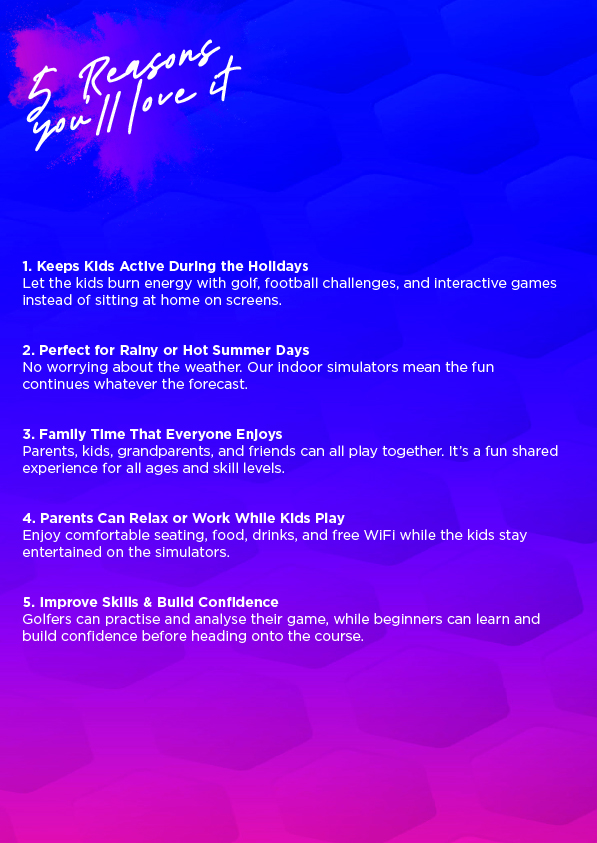 5 Reasons you'll love it

1. Keeps Kids Active During the Holidays
Let the kids burn energy with golf, football challenges, and interactive games instead of sitting at home on screens.

2. Perfect for Rainy or Hot Summer Days
No worrying about the weather. Our indoor simulators mean the fun continues whatever the forecast.

3. Family Time That Everyone Enjoys
Parents, kids, grandparents, and friends can all play together. It's a fun shared experience for all ages and skill levels.

4. Parents Can Relax or Work While Kids Play
Enjoy comfortable seating, food, drinks, and free WiFi while the kids stay entertained on the simulators.

5. Improve Skills & Build Confidence
Golfers can practise and analyse their game, while beginners can learn and build confidence before heading onto the course.